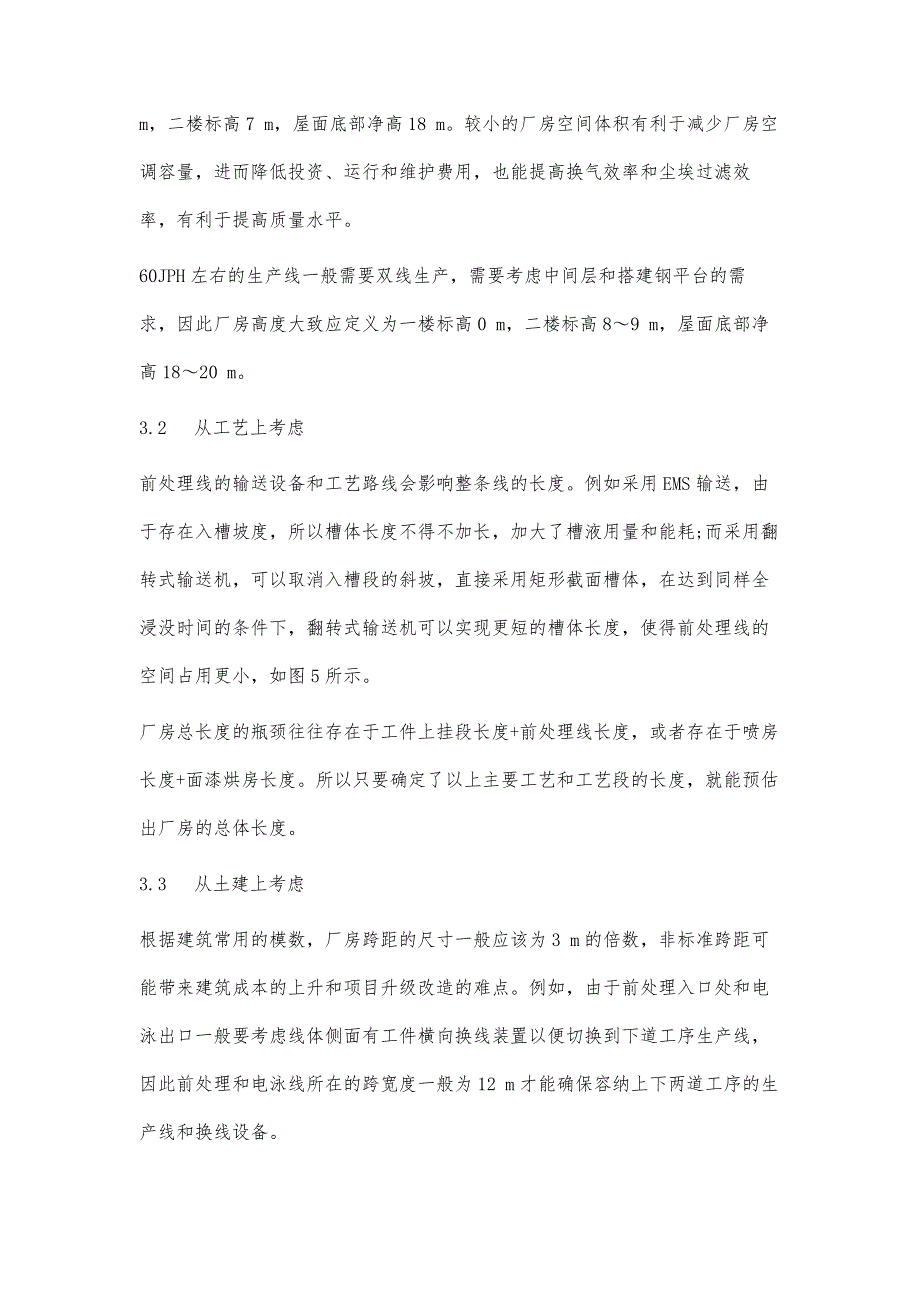 m，二楼标高 7 m，屋面底部净高 18 m。较小的厂房空间体积有利于减少厂房空调容量，进而降低投资、运行和维护费用，也能提高换气效率和尘埃过滤效率，有利于提高质量水平。

60JPH 左右的生产线一般需要双线生产，需要考虑中间层和搭建钢平台的需求，因此厂房高度大致应定义为一楼标高 0 m，二楼标高 8～9 m，屋面底部净高 18～20 m。

3.2　从工艺上考虑

前处理线的输送设备和工艺路线会影响整条线的长度。例如采用 EMS 输送，由于存在入槽坡度，所以槽体长度不得不加长，加大了槽液用量和能耗;而采用翻转式输送机，可以取消入槽段的斜坡，直接采用矩形截面槽体，在达到同样全浸没时间的条件下，翻转式输送机可以实现更短的槽体长度，使得前处理线的空间占用更小，如图 5 所示。

厂房总长度的瓶颈往往存在于工件上挂段长度+前处理线长度，或者存在于喷房长度+面漆烘房长度。所以只要确定了以上主要工艺和工艺段的长度，就能预估出厂房的总体长度。

3.3　从土建上考虑

根据建筑常用的模数，厂房跨距的尺寸一般应该为 3 m 的倍数，非标准跨距可能带来建筑成本的上升和项目升级改造的难点。例如，由于前处理入口处和电泳出口一般要考虑线体侧面有工件横向换线装置以便切换到下道工序生产线，因此前处理和电泳线所在的跨宽度一般为 12 m 才能确保容纳上下两道工序的生产线和换线设备。